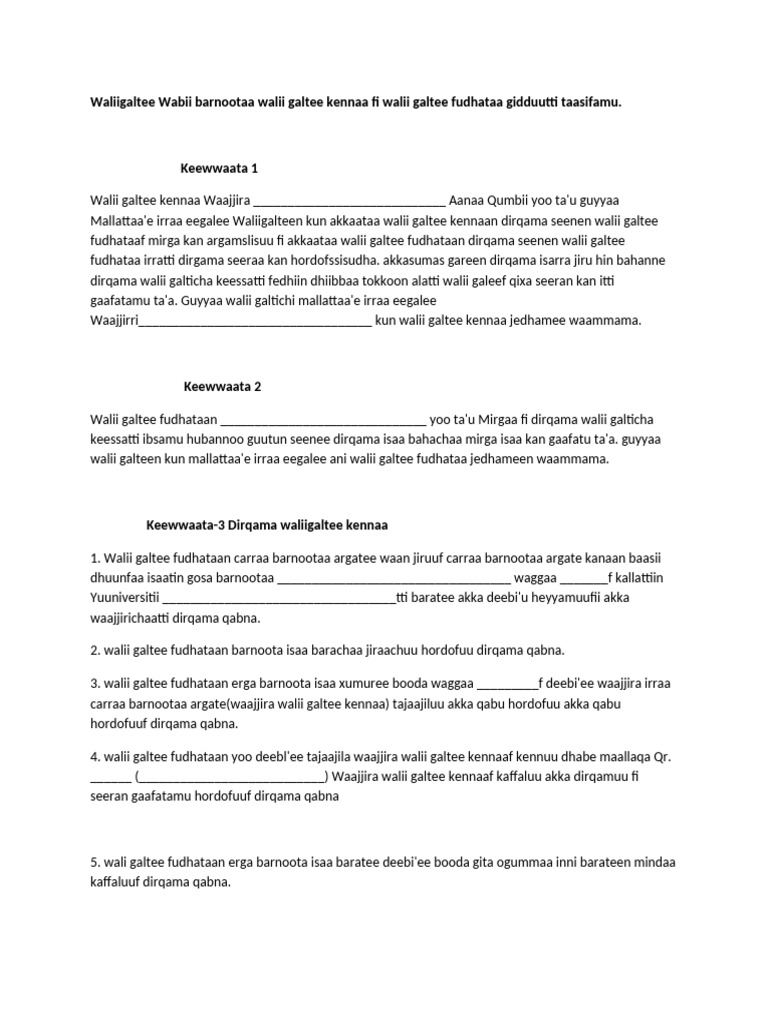 Waliigaltee Wabii barnootaa walii galtee kennaa fi walii galtee fudhataa gidduutti taasifamu.

Keewwaata 1

Walii galtee kennaa Waajjira ____________________________ Aanaa Qumbii yoo ta'u guyyaa Mallattaa'e irraa eegalee Waliigalteen kun akkaataa walii galtee kennaan dirqama seenen walii galtee fudhataaf mirga kan argamslisuu fi akkaataa walii galtee fudhataan dirqama seenen walii galtee fudhataa irratti dirgama seeraa kan hordofssisudha. akkasumas gareen dirqama isarra jiru hin bahanne dirqama walii galticha keessatti fedhiin dhiibbaa tokkoon alatti walii galeef qixa seeran kan itti gaafatamu ta'a. Guyyaa walii galtichi mallattaa'e irraa eegalee Waajjirri__________________________________ kun walii galtee kennaa jedhamee waammama.

Keewwaata 2

Walii galtee fudhataan ______________________________ yoo ta'u Mirgaa fi dirqama walii galticha keessatti ibsamu hubannoo guutun seenee dirqama isaa bahachaa mirga isaa kan gaafatu ta'a. guyyaa walii galteen kun mallattaa'e irraa eegalee ani walii galtee fudhataa jedhameen waammama.

Keewwaata-3 Dirqama waliigaltee kennaa

1. Walii galtee fudhataan carraa barnootaa argatee waan jiruuf carraa barnootaa argate kanaan baasii dhuunfaa isaatin gosa barnootaa __________________________________ waggaa _______f kallattiin Yuuniversitii __________________________________tti baratee akka deebi'u heyyamuufii akka waajjirichaatti dirqama qabna.

2. walii galtee fudhataan barnoota isaa barachaa jiraachuu hordofuu dirqama qabna.

3. walii galtee fudhataan erga barnoota isaa xumuree booda waggaa _________f deebi'ee waajjira irraa carraa barnootaa argate(waajjira walii galtee kennaa) tajaajiluu akka qabu hordofuu akka qabu hordofuuf dirqama qabna.

4. walii galtee fudhataan yoo deebl'ee tajaajila waajjira walii galtee kennaaf kennuu dhabe maallaqa Qr. ______ (___________________________) Waajjira walii galtee kennaaf kaffaluu akka dirqamuu fi seeran gaafatamu hordofuuf dirqama qabna

5. wali galtee fudhataan erga barnoota isaa baratee deebi'ee booda gita ogummaa inni barateen mindaa kaffaluuf dirqama qabna.